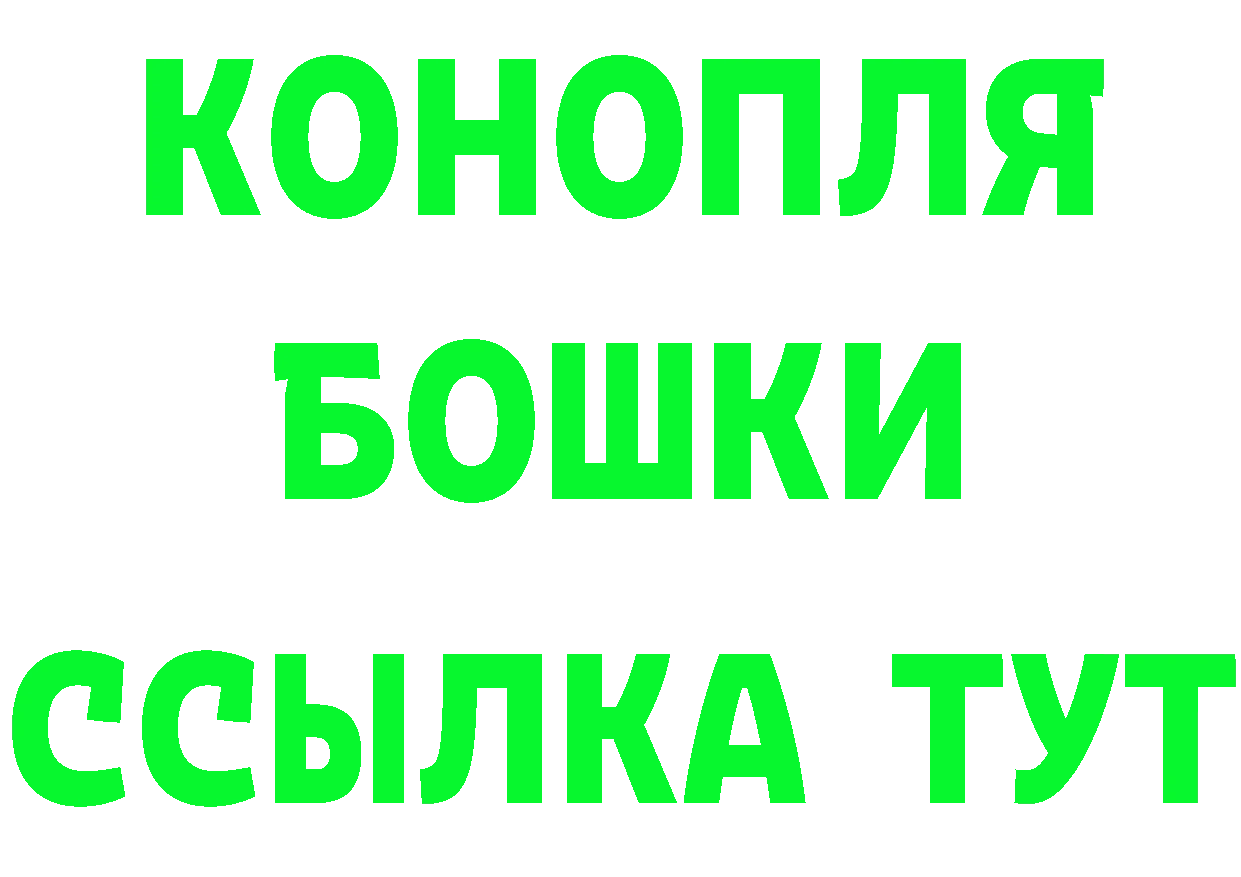 КОНОПЛЯ
БОШКИ
ССЫЛКА ТУТ